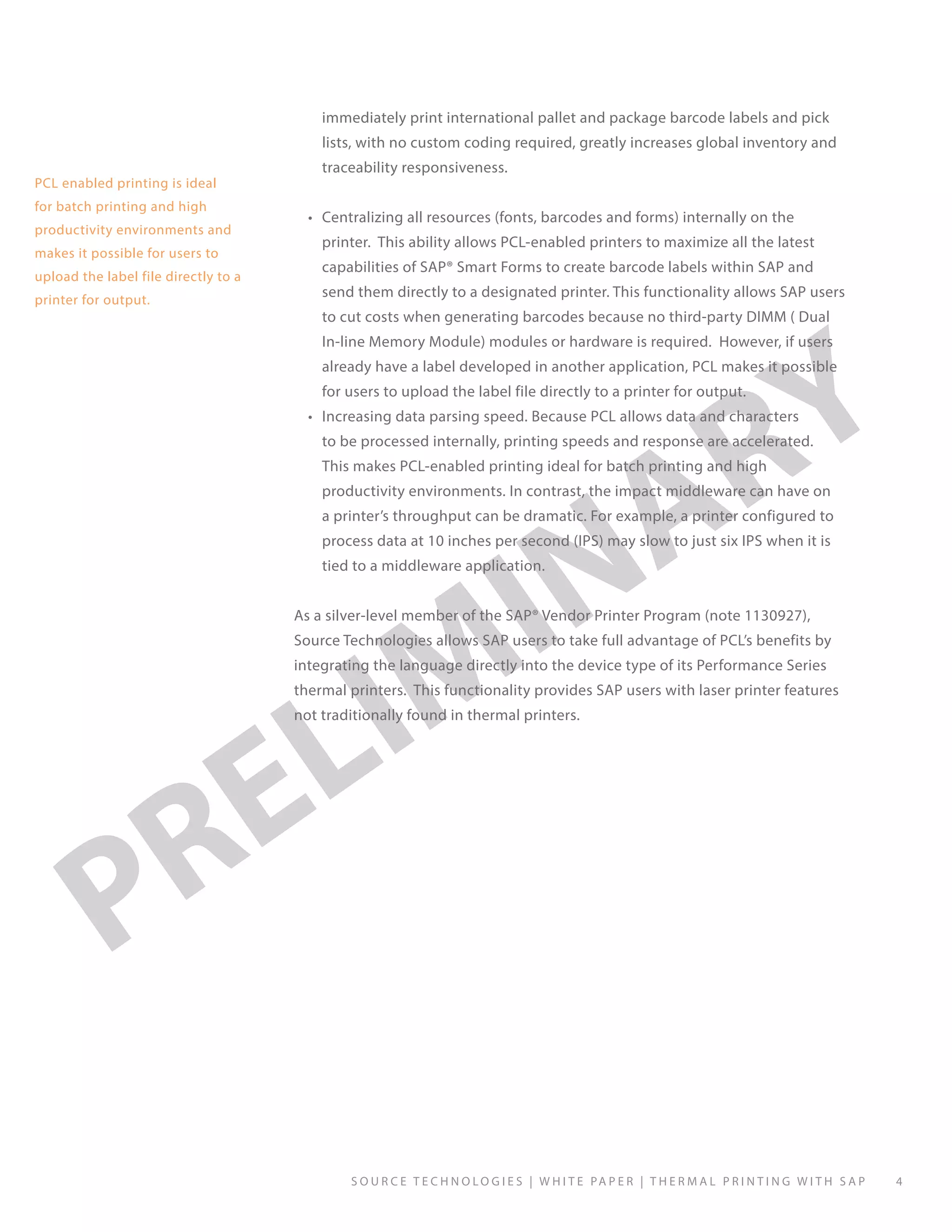 PCL enabled printing is ideal for batch printing and high productivity environments and makes it possible for users to upload the label file directly to a printer for output.

immediately print international pallet and package barcode labels and pick lists, with no custom coding required, greatly increases global inventory and traceability responsiveness.

• Centralizing all resources (fonts, barcodes and forms) internally on the printer. This ability allows PCL-enabled printers to maximize all the latest capabilities of SAP® Smart Forms to create barcode labels within SAP and send them directly to a designated printer. This functionality allows SAP users to cut costs when generating barcodes because no third-party DIMM ( Dual In-line Memory Module) modules or hardware is required. However, if users already have a label developed in another application, PCL makes it possible for users to upload the label file directly to a printer for output.
• Increasing data parsing speed. Because PCL allows data and characters to be processed internally, printing speeds and response are accelerated. This makes PCL-enabled printing ideal for batch printing and high productivity environments. In contrast, the impact middleware can have on a printer's throughput can be dramatic. For example, a printer configured to process data at 10 inches per second (IPS) may slow to just six IPS when it is tied to a middleware application.

As a silver-level member of the SAP® Vendor Printer Program (note 1130927), Source Technologies allows SAP users to take full advantage of PCL's benefits by integrating the language directly into the device type of its Performance Series thermal printers. This functionality provides SAP users with laser printer features not traditionally found in thermal printers.

PRELIMINARY

SOURCE TECHNOLOGIES | WHITE PAPER | THERMAL PRINTING WITH SAP 4